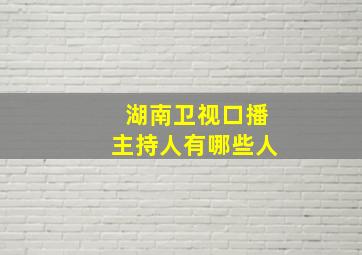 湖南卫视口播
主持人有哪些人